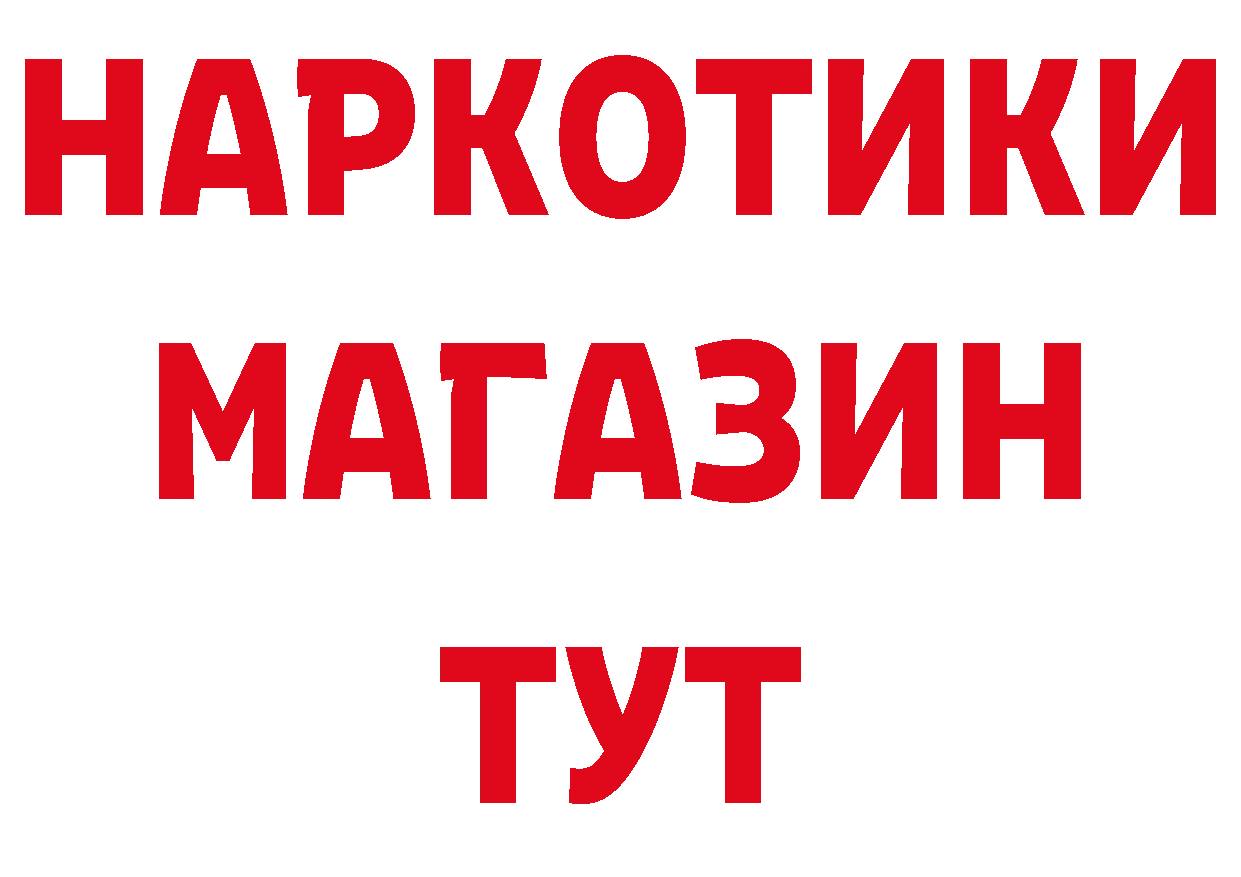 НАРКОТИКИ
МАГАЗИН
ТУТ